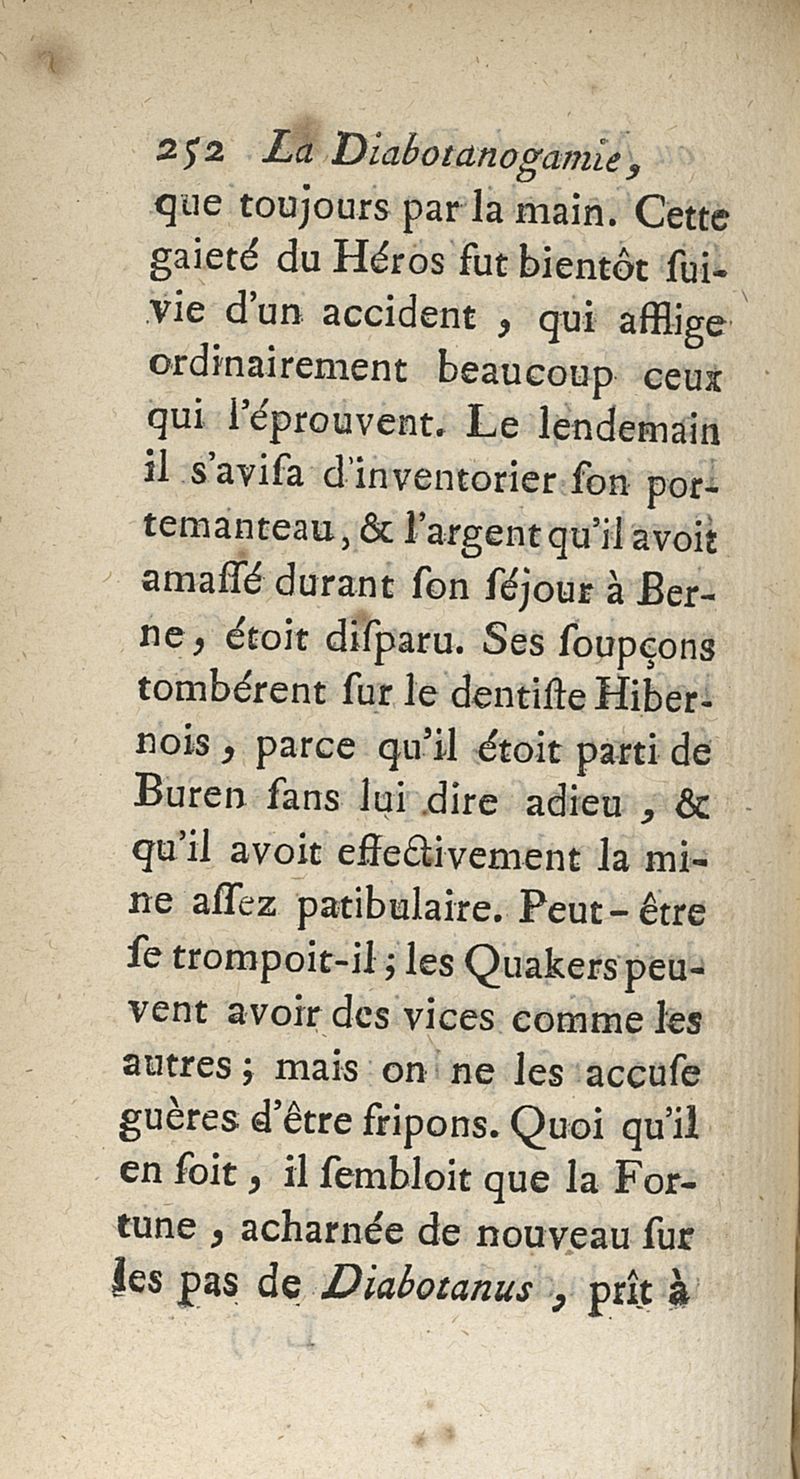 252 La Diabotanogamie,

que toujours par la main. Cette gaieté du Héros fut bientôt suivie d'un accident, qui afflige ordinairement beaucoup ceux qui l'éprouvent. Le lendemain il s'avisa d'inventorier son portemanteau, & l'argent qu'il avoit amassé durant son séjour à Berne, étoit disparu. Ses soupçons tombérent sur le dentiste Hibernois, parce qu'il étoit parti de Buren sans lui dire adieu, & qu'il avoit effectivement la mine assez patibulaire. Peut-être se trompoit-il; les Quakers peuvent avoir des vices comme les autres; mais on ne les accuse guères d'être fripons. Quoi qu'il en soit, il sembloit que la Fortune, acharnée de nouveau sur les pas de Diabotanus, prît à